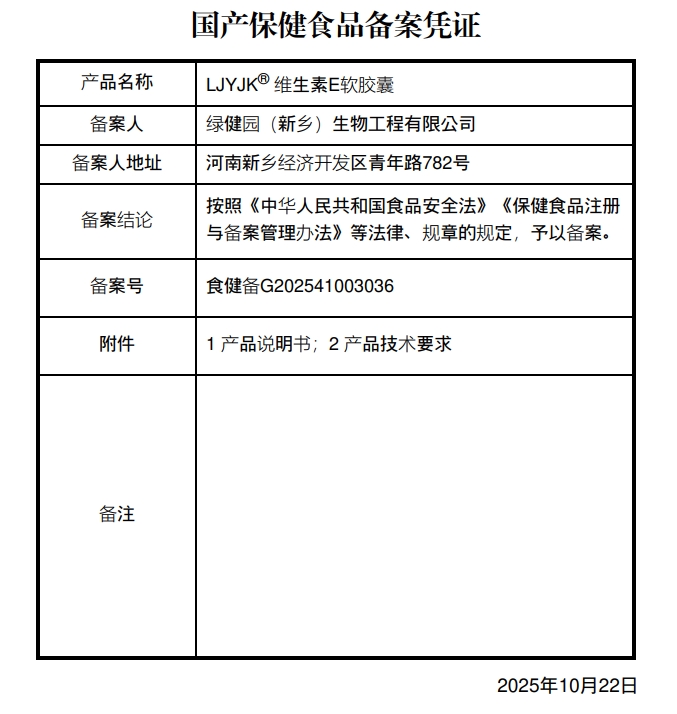 国产保健食品备案凭证

| 产品名称 | LJYJK® 维生素E软胶囊 |
|---|---|
| 备案人 | 绿健园（新乡）生物工程有限公司 |
| 备案人地址 | 河南新乡经济开发区青年路782号 |
| 备案结论 | 按照《中华人民共和国食品安全法》《保健食品注册与备案管理办法》等法律、规章的规定，予以备案。 |
| 备案号 | 食健备G202541003036 |
| 附件 | 1 产品说明书；2 产品技术要求 |
| 备注 | |

2025年10月22日